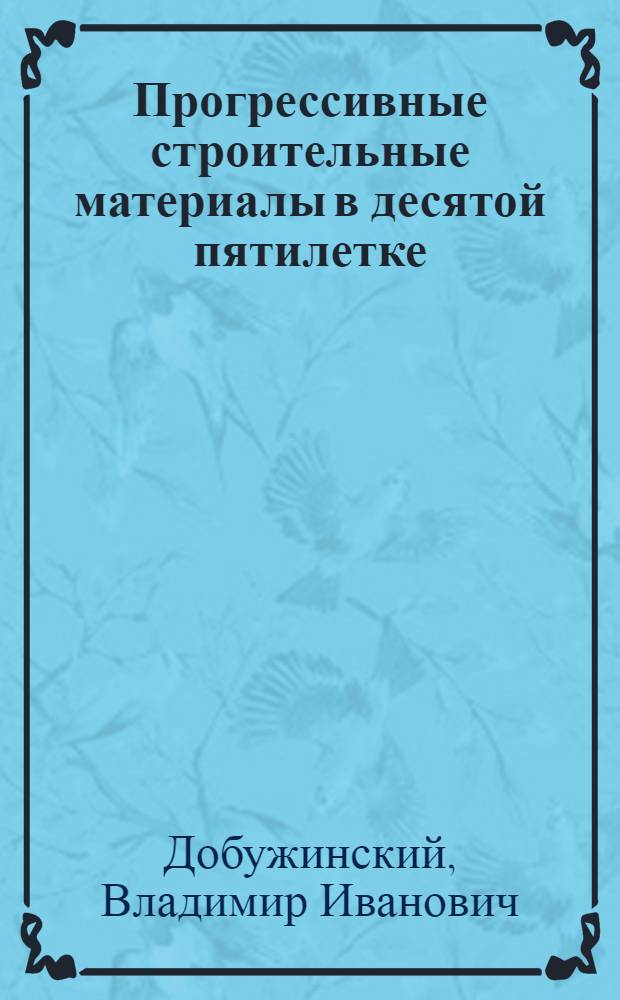 Прогрессивные строительные материалы в десятой пятилетке

Добужинский, Владимир Иванович